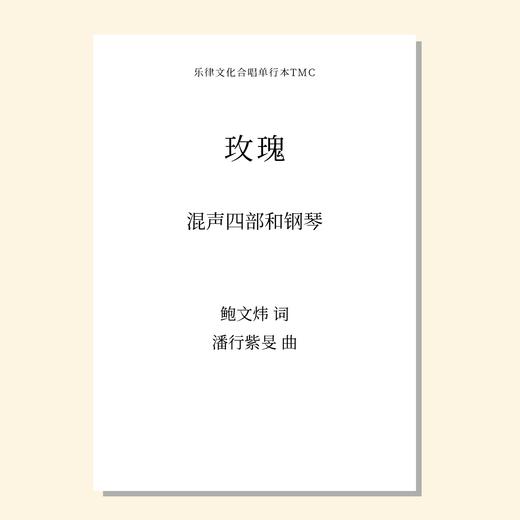 乐律文化合唱单行本TMC

玫瑰

混声四部和钢琴

鲍文炜 词
潘行紫旻 曲